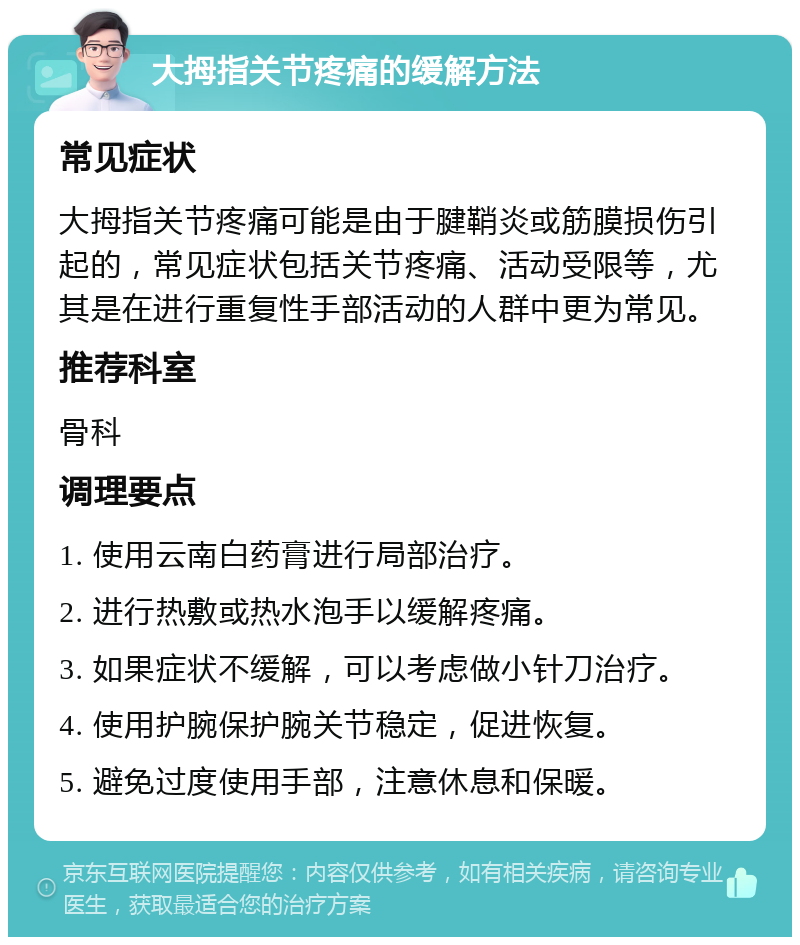 大拇指关节疼痛的缓解方法

常见症状

大拇指关节疼痛可能是由于腱鞘炎或筋膜损伤引起的，常见症状包括关节疼痛、活动受限等，尤其是在进行重复性手部活动的人群中更为常见。

推荐科室

骨科

调理要点

1. 使用云南白药膏进行局部治疗。

2. 进行热敷或热水泡手以缓解疼痛。

3. 如果症状不缓解，可以考虑做小针刀治疗。

4. 使用护腕保护腕关节稳定，促进恢复。

5. 避免过度使用手部，注意休息和保暖。

京东互联网医院提醒您：内容仅供参考，如有相关疾病，请咨询专业医生，获取最适合您的治疗方案